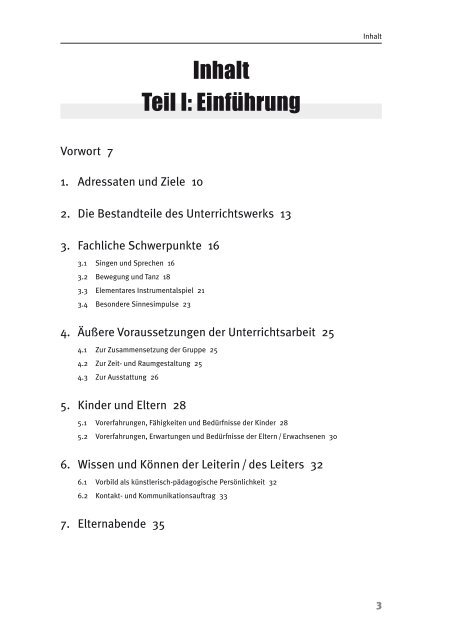 Inhalt

Inhalt
Teil I: Einführung

Vorwort 7

1. Adressaten und Ziele 10

2. Die Bestandteile des Unterrichtswerks 13

3. Fachliche Schwerpunkte 16
3.1 Singen und Sprechen 16
3.2 Bewegung und Tanz 18
3.3 Elementares Instrumentalspiel 21
3.4 Besondere Sinnesimpulse 23

4. Äußere Voraussetzungen der Unterrichtsarbeit 25
4.1 Zur Zusammensetzung der Gruppe 25
4.2 Zur Zeit- und Raumgestaltung 25
4.3 Zur Ausstattung 26

5. Kinder und Eltern 28
5.1 Vorerfahrungen, Fähigkeiten und Bedürfnisse der Kinder 28
5.2 Vorerfahrungen, Erwartungen und Bedürfnisse der Eltern / Erwachsenen 30

6. Wissen und Können der Leiterin / des Leiters 32
6.1 Vorbild als künstlerisch-pädagogische Persönlichkeit 32
6.2 Kontakt- und Kommunikationsauftrag 33

7. Elternabende 35

3